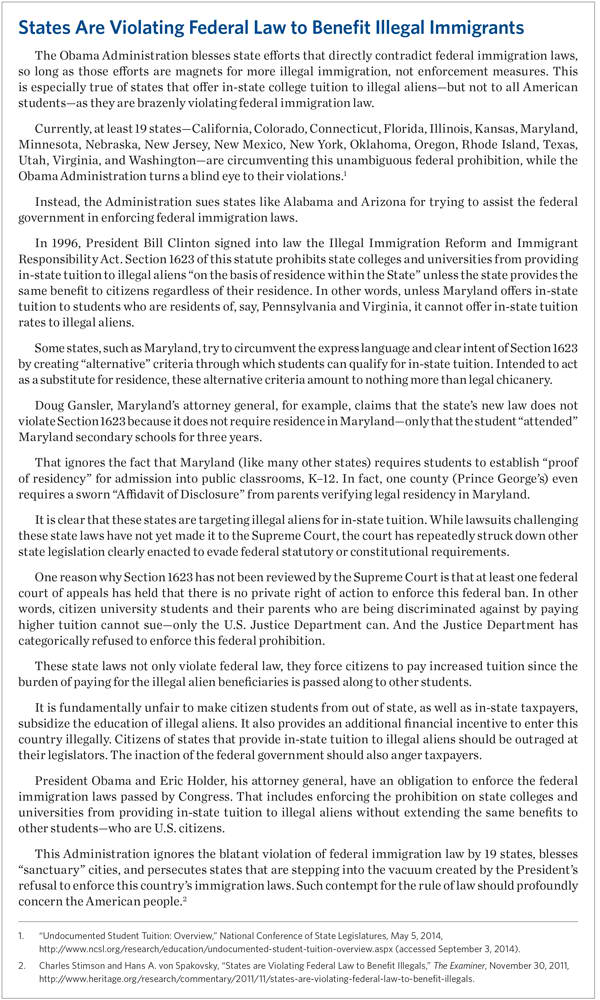 States Are Violating Federal Law to Benefit Illegal Immigrants

The Obama Administration blesses state efforts that directly contradict federal immigration laws, so long as those efforts are magnets for more illegal immigration, not enforcement measures. This is especially true of states that offer in-state college tuition to illegal aliens—but not to all American students—as they are brazenly violating federal immigration law.

Currently, at least 19 states—California, Colorado, Connecticut, Florida, Illinois, Kansas, Maryland, Minnesota, Nebraska, New Jersey, New Mexico, New York, Oklahoma, Oregon, Rhode Island, Texas, Utah, Virginia, and Washington—are circumventing this unambiguous federal prohibition, while the Obama Administration turns a blind eye to their violations.$^1$

Instead, the Administration sues states like Alabama and Arizona for trying to assist the federal government in enforcing federal immigration laws.

In 1996, President Bill Clinton signed into law the Illegal Immigration Reform and Immigrant Responsibility Act. Section 1623 of this statute prohibits state colleges and universities from providing in-state tuition to illegal aliens "on the basis of residence within the State" unless the state provides the same benefit to citizens regardless of their residence. In other words, unless Maryland offers in-state tuition to students who are residents of, say, Pennsylvania and Virginia, it cannot offer in-state tuition rates to illegal aliens.

Some states, such as Maryland, try to circumvent the express language and clear intent of Section 1623 by creating "alternative" criteria through which students can qualify for in-state tuition. Intended to act as a substitute for residence, these alternative criteria amount to nothing more than legal chicanery.

Doug Gansler, Maryland's attorney general, for example, claims that the state's new law does not violate Section 1623 because it does not require residence in Maryland—only that the student "attended" Maryland secondary schools for three years.

That ignores the fact that Maryland (like many other states) requires students to establish "proof of residency" for admission into public classrooms, K–12. In fact, one county (Prince George's) even requires a sworn "Affidavit of Disclosure" from parents verifying legal residency in Maryland.

It is clear that these states are targeting illegal aliens for in-state tuition. While lawsuits challenging these state laws have not yet made it to the Supreme Court, the court has repeatedly struck down other state legislation clearly enacted to evade federal statutory or constitutional requirements.

One reason why Section 1623 has not been reviewed by the Supreme Court is that at least one federal court of appeals has held that there is no private right of action to enforce this federal ban. In other words, citizen university students and their parents who are being discriminated against by paying higher tuition cannot sue—only the U.S. Justice Department can. And the Justice Department has categorically refused to enforce this federal prohibition.

These state laws not only violate federal law, they force citizens to pay increased tuition since the burden of paying for the illegal alien beneficiaries is passed along to other students.

It is fundamentally unfair to make citizen students from out of state, as well as in-state taxpayers, subsidize the education of illegal aliens. It also provides an additional financial incentive to enter this country illegally. Citizens of states that provide in-state tuition to illegal aliens should be outraged at their legislators. The inaction of the federal government should also anger taxpayers.

President Obama and Eric Holder, his attorney general, have an obligation to enforce the federal immigration laws passed by Congress. That includes enforcing the prohibition on state colleges and universities from providing in-state tuition to illegal aliens without extending the same benefits to other students—who are U.S. citizens.

This Administration ignores the blatant violation of federal immigration law by 19 states, blesses "sanctuary" cities, and persecutes states that are stepping into the vacuum created by the President's refusal to enforce this country's immigration laws. Such contempt for the rule of law should profoundly concern the American people.$^2$

1. "Undocumented Student Tuition: Overview," National Conference of State Legislatures, May 5, 2014, http://www.ncsl.org/research/education/undocumented-student-tuition-overview.aspx (accessed September 3, 2014).

2. Charles Stimson and Hans A. von Spakovsky, "States are Violating Federal Law to Benefit Illegals," The Examiner, November 30, 2011, http://www.heritage.org/research/commentary/2011/11/states-are-violating-federal-law-to-benefit-illegals.